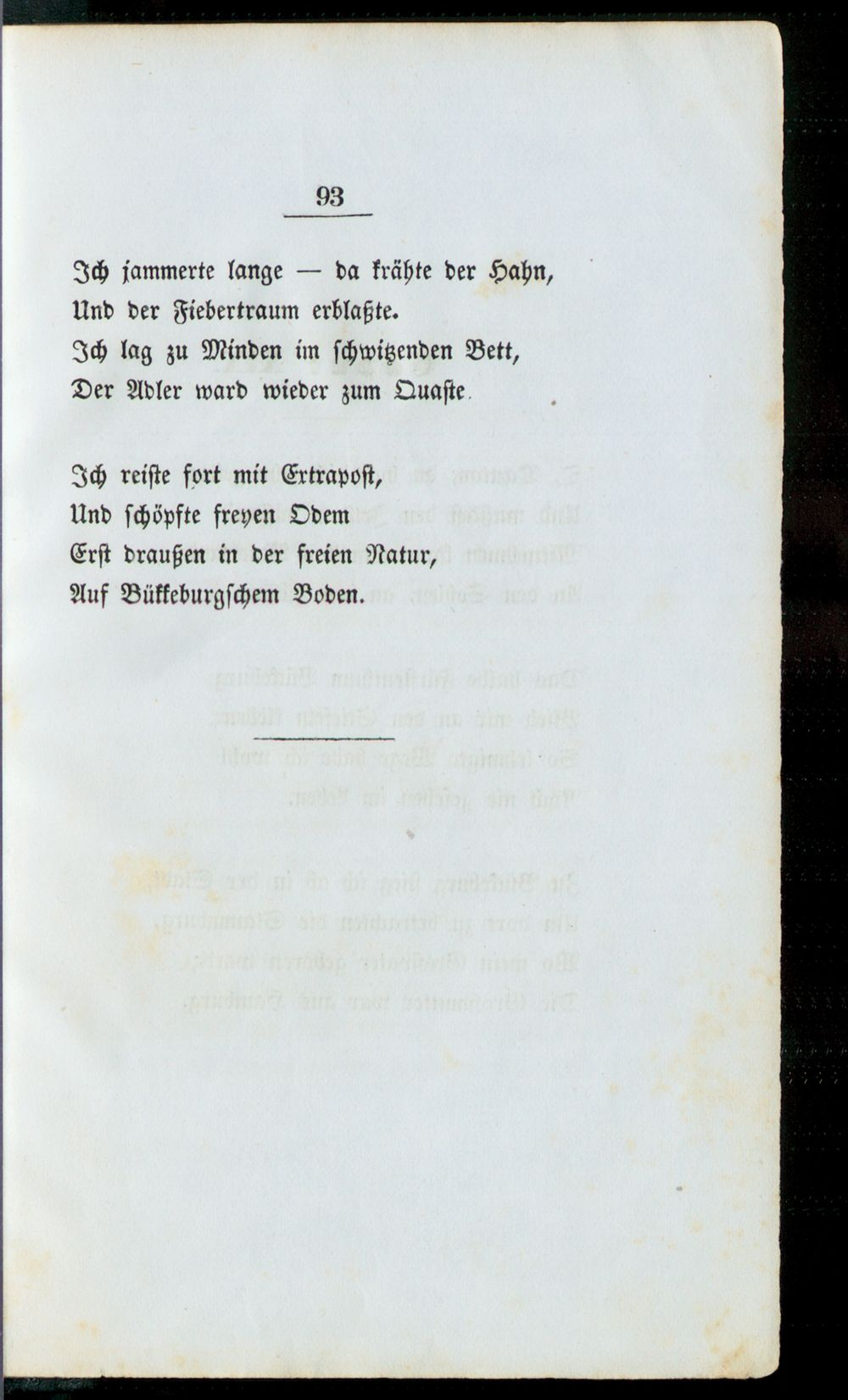 93

Ich jammerte lange — da krähte der Hahn,
Und der Fiebertraum erblaßte.
Ich lag zu Minden im schwitzenden Bett,
Der Adler ward wieder zum Quaste.

Ich reiste fort mit Extrapost,
Und schöpfte freyen Odem
Erst draußen in der freien Natur,
Auf Bükkeburgschem Boden.